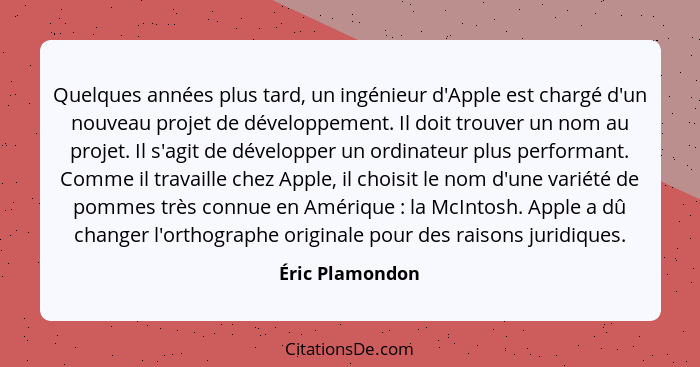 Quelques années plus tard, un ingénieur d'Apple est chargé d'un nouveau projet de développement. Il doit trouver un nom au projet. Il s'agit de développer un ordinateur plus performant. Comme il travaille chez Apple, il choisit le nom d'une variété de pommes très connue en Amérique : la McIntosh. Apple a dû changer l'orthographe originale pour des raisons juridiques.

Éric Plamondon

CitationsDe.com